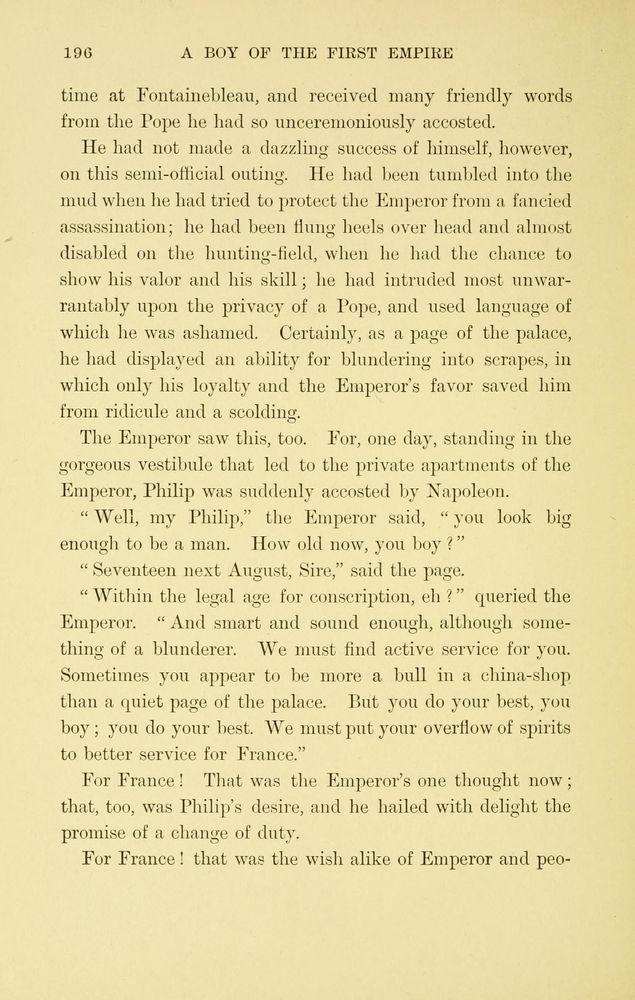 196 A BOY OF THE FIRST EMPIRE

time at Fontainebleau, and received many friendly words from the Pope he had so unceremoniously accosted.

He had not made a dazzling success of himself, however, on this semi-official outing. He had been tumbled into the mud when he had tried to protect the Emperor from a fancied assassination; he had been flung heels over head and almost disabled on the hunting-field, when he had the chance to show his valor and his skill; he had intruded most unwarrantably upon the privacy of a Pope, and used language of which he was ashamed. Certainly, as a page of the palace, he had displayed an ability for blundering into scrapes, in which only his loyalty and the Emperor's favor saved him from ridicule and a scolding.

The Emperor saw this, too. For, one day, standing in the gorgeous vestibule that led to the private apartments of the Emperor, Philip was suddenly accosted by Napoleon.

"Well, my Philip," the Emperor said, "you look big enough to be a man. How old now, you boy?"

"Seventeen next August, Sire," said the page.

"Within the legal age for conscription, eh?" queried the Emperor. "And smart and sound enough, although something of a blunderer. We must find active service for you. Sometimes you appear to be more a bull in a china-shop than a quiet page of the palace. But you do your best, you boy; you do your best. We must put your overflow of spirits to better service for France."

For France! That was the Emperor's one thought now; that, too, was Philip's desire, and he hailed with delight the promise of a change of duty.

For France! that was the wish alike of Emperor and peo-